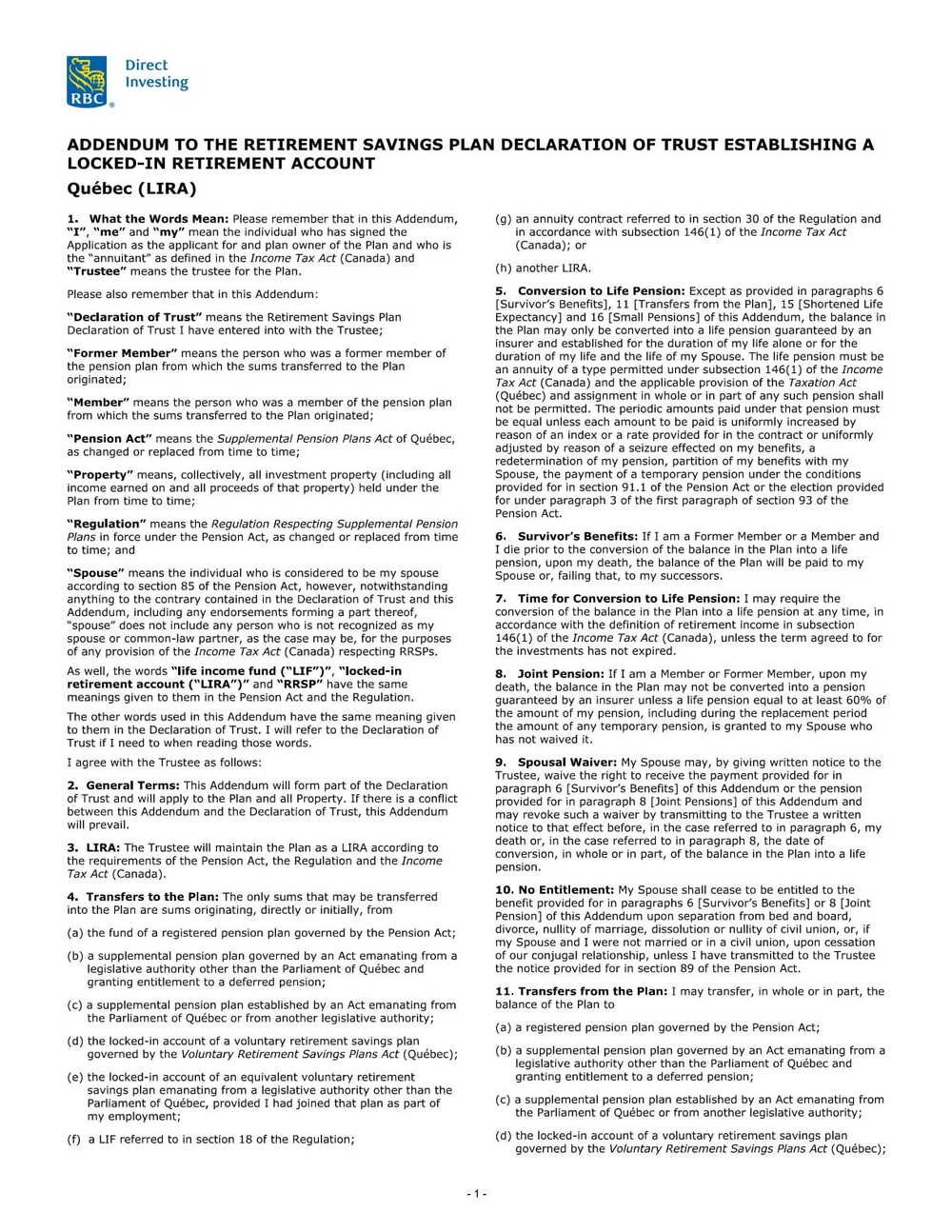 RBC Direct Investing

ADDENDUM TO THE RETIREMENT SAVINGS PLAN DECLARATION OF TRUST ESTABLISHING A LOCKED-IN RETIREMENT ACCOUNT

Québec (LIRA)

1. What the Words Mean: Please remember that in this Addendum, "I", "me" and "my" mean the individual who has signed the Application as the applicant for and plan owner of the Plan and who is the "annuitant" as defined in the Income Tax Act (Canada) and "Trustee" means the trustee for the Plan.

Please also remember that in this Addendum:

"Declaration of Trust" means the Retirement Savings Plan Declaration of Trust I have entered into with the Trustee;

"Former Member" means the person who was a former member of the pension plan from which the sums transferred to the Plan originated;

"Member" means the person who was a member of the pension plan from which the sums transferred to the Plan originated;

"Pension Act" means the Supplemental Pension Plans Act of Québec, as changed or replaced from time to time;

"Property" means, collectively, all investment property (including all income earned on and all proceeds of that property) held under the Plan from time to time;

"Regulation" means the Regulation Respecting Supplemental Pension Plans in force under the Pension Act, as changed or replaced from time to time; and

"Spouse" means the individual who is considered to be my spouse according to section 85 of the Pension Act, however, notwithstanding anything to the contrary contained in the Declaration of Trust and this Addendum, including any endorsements forming a part thereof, "spouse" does not include any person who is not recognized as my spouse or common-law partner, as the case may be, for the purposes of any provision of the Income Tax Act (Canada) respecting RRSPs.

As well, the words "life income fund ("LIF")", "locked-in retirement account ("LIRA")" and "RRSP" have the same meanings given to them in the Pension Act and the Regulation.

The other words used in this Addendum have the same meaning given to them in the Declaration of Trust. I will refer to the Declaration of Trust if I need to when reading those words.

I agree with the Trustee as follows:

2. General Terms: This Addendum will form part of the Declaration of Trust and will apply to the Plan and all Property. If there is a conflict between this Addendum and the Declaration of Trust, this Addendum will prevail.

3. LIRA: The Trustee will maintain the Plan as a LIRA according to the requirements of the Pension Act, the Regulation and the Income Tax Act (Canada).

4. Transfers to the Plan: The only sums that may be transferred into the Plan are sums originating, directly or initially, from

(a) the fund of a registered pension plan governed by the Pension Act;

(b) a supplemental pension plan governed by an Act emanating from a legislative authority other than the Parliament of Québec and granting entitlement to a deferred pension;

(c) a supplemental pension plan established by an Act emanating from the Parliament of Québec or from another legislative authority;

(d) the locked-in account of a voluntary retirement savings plan governed by the Voluntary Retirement Savings Plans Act (Québec);

(e) the locked-in account of an equivalent voluntary retirement savings plan emanating from a legislative authority other than the Parliament of Québec, provided I had joined that plan as part of my employment;

(f) a LIF referred to in section 18 of the Regulation;

(g) an annuity contract referred to in section 30 of the Regulation and in accordance with subsection 146(1) of the Income Tax Act (Canada); or

(h) another LIRA.

5. Conversion to Life Pension: Except as provided in paragraphs 6 [Survivor's Benefits], 11 [Transfers from the Plan], 15 [Shortened Life Expectancy] and 16 [Small Pensions] of this Addendum, the balance in the Plan may only be converted into a life pension guaranteed by an insurer and established for the duration of my life alone or for the duration of my life and the life of my Spouse. The life pension must be an annuity of a type permitted under subsection 146(1) of the Income Tax Act (Canada) and the applicable provision of the Taxation Act (Québec) and assignment in whole or in part of any such pension shall not be permitted. The periodic amounts paid under that pension must be equal unless each amount to be paid is uniformly increased by reason of an index or a rate provided for in the contract or uniformly adjusted by reason of a seizure effected on my benefits, a redetermination of my pension, partition of my benefits with my Spouse, the payment of a temporary pension under the conditions provided for in section 91.1 of the Pension Act or the election provided for under paragraph 3 of the first paragraph of section 93 of the Pension Act.

6. Survivor's Benefits: If I am a Former Member or a Member and I die prior to the conversion of the balance in the Plan into a life pension, upon my death, the balance of the Plan will be paid to my Spouse or, failing that, to my successors.

7. Time for Conversion to Life Pension: I may require the conversion of the balance in the Plan into a life pension at any time, in accordance with the definition of retirement income in subsection 146(1) of the Income Tax Act (Canada), unless the term agreed to for the investments has not expired.

8. Joint Pension: If I am a Member or Former Member, upon my death, the balance in the Plan may not be converted into a pension guaranteed by an insurer unless a life pension equal to at least 60% of the amount of my pension, including during the replacement period the amount of any temporary pension, is granted to my Spouse who has not waived it.

9. Spousal Waiver: My Spouse may, by giving written notice to the Trustee, waive the right to receive the payment provided for in paragraph 6 [Survivor's Benefits] of this Addendum or the pension provided for in paragraph 8 [Joint Pensions] of this Addendum and may revoke such a waiver by transmitting to the Trustee a written notice to that effect before, in the case referred to in paragraph 6, my death or, in the case referred to in paragraph 8, the date of conversion, in whole or in part, of the balance in the Plan into a life pension.

10. No Entitlement: My Spouse shall cease to be entitled to the benefit provided for in paragraphs 6 [Survivor's Benefits] or 8 [Joint Pension] of this Addendum upon separation from bed and board, divorce, nullity of marriage, dissolution or nullity of civil union, or, if my Spouse and I were not married or in a civil union, upon cessation of our conjugal relationship, unless I have transmitted to the Trustee the notice provided for in section 89 of the Pension Act.

11. Transfers from the Plan: I may transfer, in whole or in part, the balance of the Plan to

(a) a registered pension plan governed by the Pension Act;

(b) a supplemental pension plan governed by an Act emanating from a legislative authority other than the Parliament of Québec and granting entitlement to a deferred pension;

(c) a supplemental pension plan established by an Act emanating from the Parliament of Québec or from another legislative authority;

(d) the locked-in account of a voluntary retirement savings plan governed by the Voluntary Retirement Savings Plans Act (Québec);

- 1 -